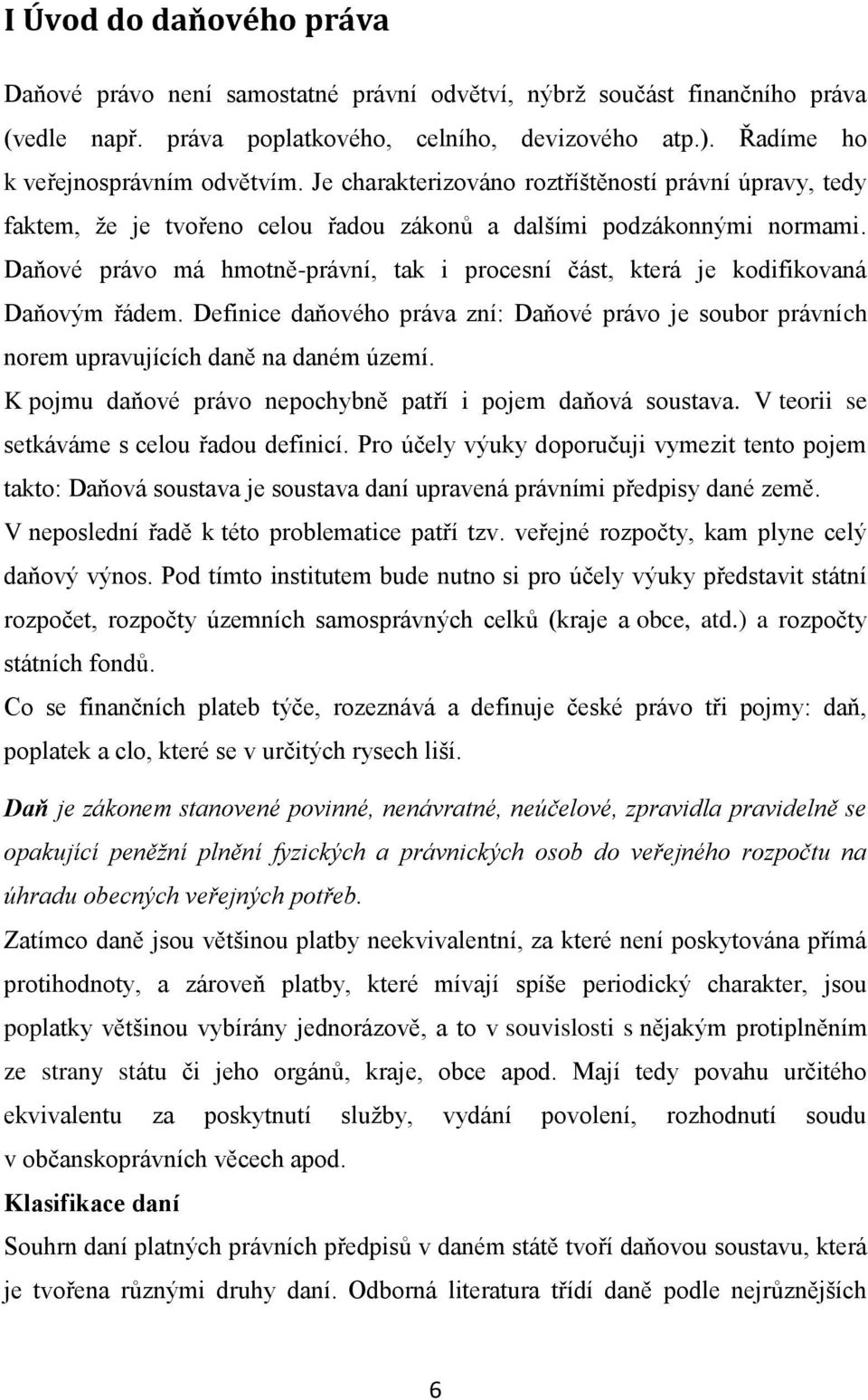 I Úvod do daňového práva

Daňové právo není samostatné právní odvětví, nýbrž součást finančního práva (vedle např. práva poplatkového, celního, devizového atp.). Řadíme ho k veřejnosprávním odvětvím. Je charakterizováno roztříštěností právní úpravy, tedy faktem, že je tvořeno celou řadou zákonů a dalšími podzákonnými normami. Daňové právo má hmotně-právní, tak i procesní část, která je kodifikovaná Daňovým řádem. Definice daňového práva zní: Daňové právo je soubor právních norem upravujících daně na daném území.
K pojmu daňové právo nepochybně patří i pojem daňová soustava. V teorii se setkáváme s celou řadou definicí. Pro účely výuky doporučuji vymezit tento pojem takto: Daňová soustava je soustava daní upravená právními předpisy dané země.
V neposlední řadě k této problematice patří tzv. veřejné rozpočty, kam plyne celý daňový výnos. Pod tímto institutem bude nutno si pro účely výuky představit státní rozpočet, rozpočty územních samosprávných celků (kraje a obce, atd.) a rozpočty státních fondů.
Co se finančních plateb týče, rozeznává a definuje české právo tři pojmy: daň, poplatek a clo, které se v určitých rysech liší.

Daň je zákonem stanovené povinné, nenávratné, neúčelové, zpravidla pravidelně se opakující peněžní plnění fyzických a právnických osob do veřejného rozpočtu na úhradu obecných veřejných potřeb.
Zatímco daně jsou většinou platby neekvivalentní, za které není poskytována přímá protihodnoty, a zároveň platby, které mívají spíše periodický charakter, jsou poplatky většinou vybírány jednorázově, a to v souvislosti s nějakým protiplněním ze strany státu či jeho orgánů, kraje, obce apod. Mají tedy povahu určitého ekvivalentu za poskytnutí služby, vydání povolení, rozhodnutí soudu v občanskoprávních věcech apod.
Klasifikace daní
Souhrn daní platných právních předpisů v daném státě tvoří daňovou soustavu, která je tvořena různými druhy daní. Odborná literatura třídí daně podle nejrůznějších

6